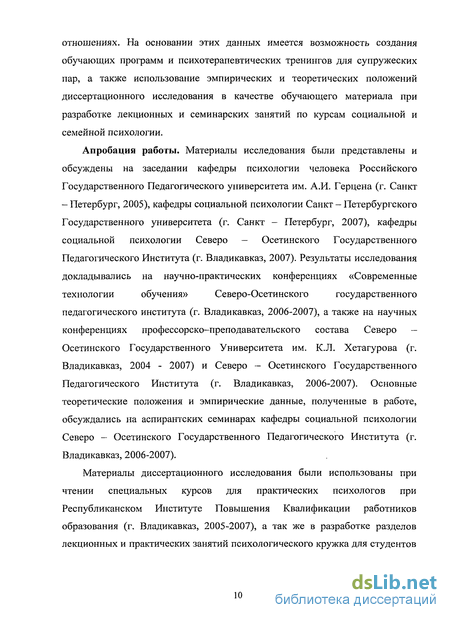 отношениях. На основании этих данных имеется возможность создания обучающих программ и психотерапевтических тренингов для супружеских пар, а также использование эмпирических и теоретических положений диссертационного исследования в качестве обучающего материала при разработке лекционных и семинарских занятий по курсам социальной и семейной психологии.

**Апробация работы.** Материалы исследования были представлены и обсуждены на заседании кафедры психологии человека Российского Государственного Педагогического университета им. А.И. Герцена (г. Санкт – Петербург, 2005), кафедры социальной психологии Санкт – Петербургского Государственного университета (г. Санкт – Петербург, 2007), кафедры социальной психологии Северо – Осетинского Государственного Педагогического Института (г. Владикавказ, 2007). Результаты исследования докладывались на научно-практических конференциях «Современные технологии обучения» Северо-Осетинского государственного педагогического института (г. Владикавказ, 2006-2007), а также на научных конференциях профессорско–преподавательского состава Северо – Осетинского Государственного Университета им. К.Л. Хетагурова (г. Владикавказ, 2004 - 2007) и Северо – Осетинского Государственного Педагогического Института (г. Владикавказ, 2006-2007). Основные теоретические положения и эмпирические данные, полученные в работе, обсуждались на аспирантских семинарах кафедры социальной психологии Северо – Осетинского Государственного Педагогического Института (г. Владикавказ, 2006-2007).

Материалы диссертационного исследования были использованы при чтении специальных курсов для практических психологов при Республиканском Институте Повышения Квалификации работников образования (г. Владикавказ, 2005-2007), а так же в разработке разделов лекционных и практических занятий психологического кружка для студентов

10

dsLib.net
библиотека диссертаций